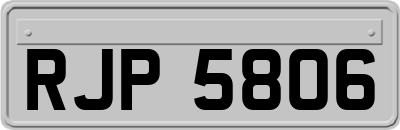 RJP 5806